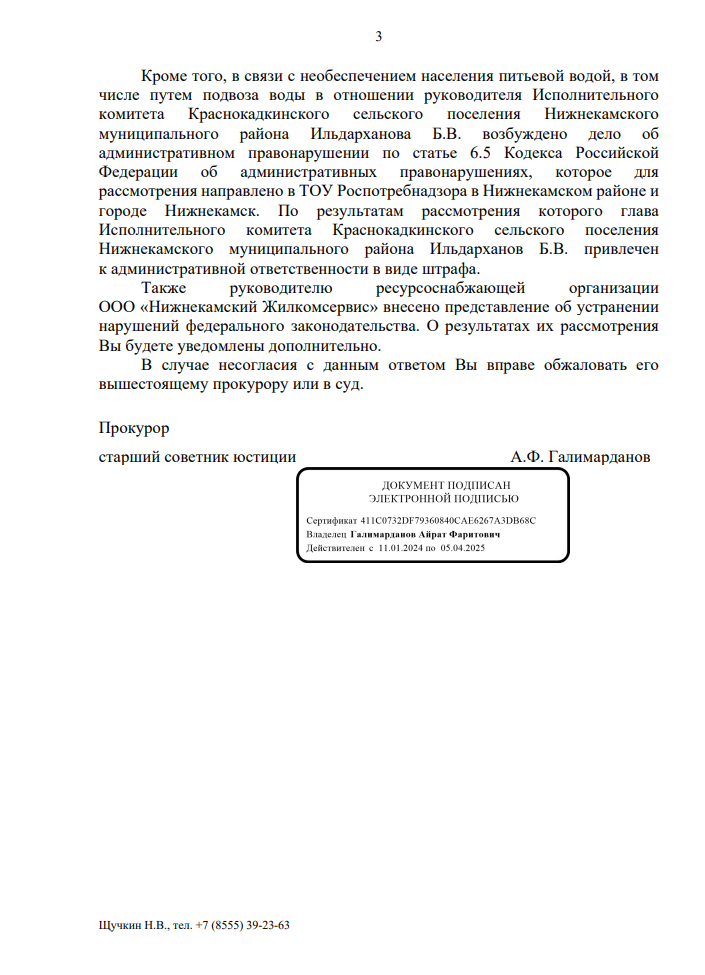 3

Кроме того, в связи с необеспечением населения питьевой водой, в том числе путем подвоза воды в отношении руководителя Исполнительного комитета Краснокадкинского сельского поселения Нижнекамского муниципального района Ильдарханова Б.В. возбуждено дело об административном правонарушении по статье 6.5 Кодекса Российской Федерации об административных правонарушениях, которое для рассмотрения направлено в ТОУ Роспотребнадзора в Нижнекамском районе и городе Нижнекамск. По результатам рассмотрения которого глава Исполнительного комитета Краснокадкинского сельского поселения Нижнекамского муниципального района Ильдарханов Б.В. привлечен к административной ответственности в виде штрафа.

Также руководителю ресурсоснабжающей организации ООО «Нижнекамский Жилкомсервис» внесено представление об устранении нарушений федерального законодательства. О результатах их рассмотрения Вы будете уведомлены дополнительно.

В случае несогласия с данным ответом Вы вправе обжаловать его вышестоящему прокурору или в суд.

Прокурор

старший советник юстиции А.Ф. Галимарданов

ДОКУМЕНТ ПОДПИСАН
ЭЛЕКТРОННОЙ ПОДПИСЬЮ

Сертификат 411C0732DF79360840CAE6267A3DB68C
Владелец Галимарданов Айрат Фаритович
Действителен с 11.01.2024 по 05.04.2025

Щучкин Н.В., тел. +7 (8555) 39-23-63